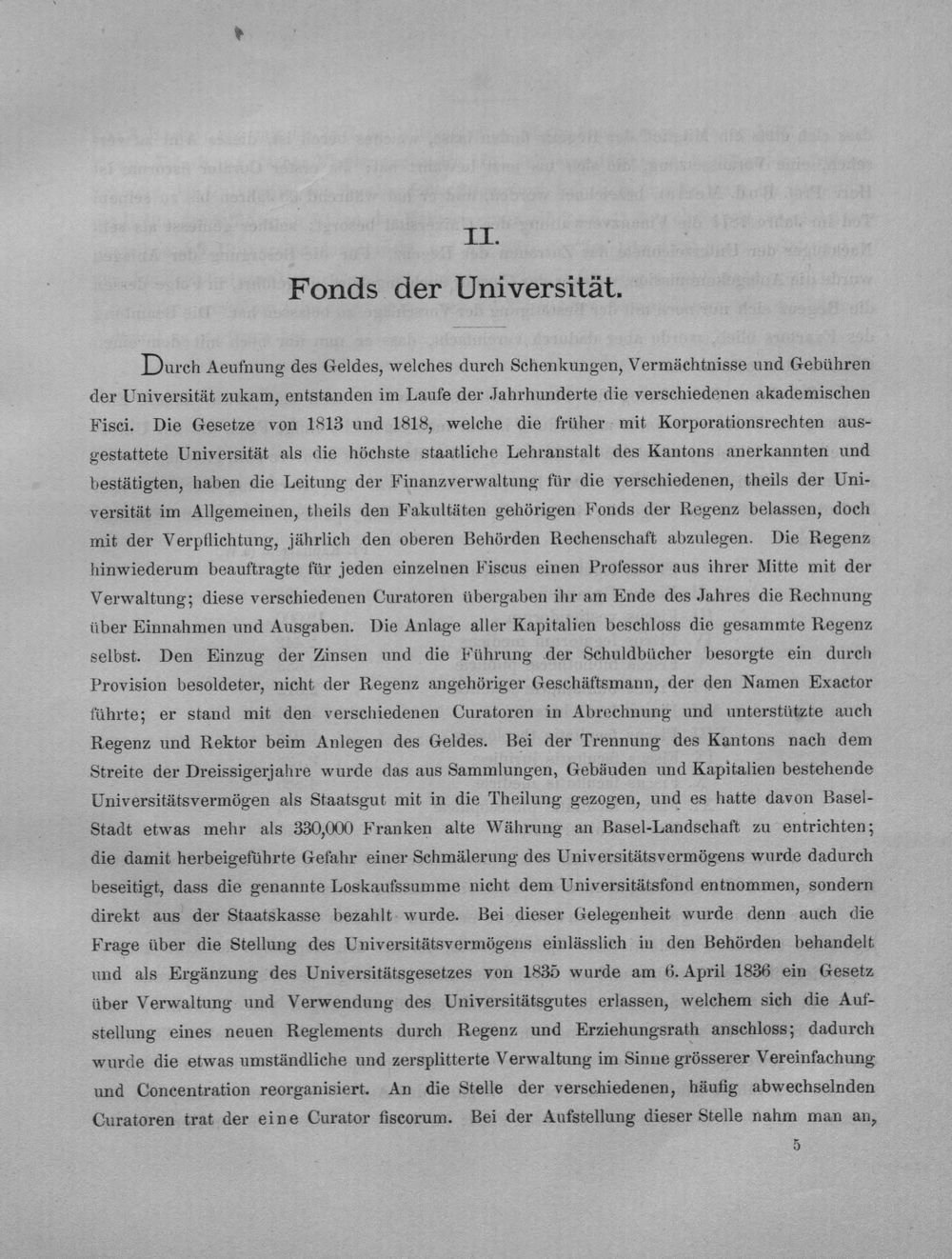 II.

Fonds der Universität.

Durch Aeufnung des Geldes, welches durch Schenkungen, Vermächtnisse und Gebühren der Universität zukam, entstanden im Laufe der Jahrhunderte die verschiedenen akademischen Fisci. Die Gesetze von 1813 und 1818, welche die früher mit Korporationsrechten ausgestattete Universität als die höchste staatliche Lehranstalt des Kantons anerkannten und bestätigten, haben die Leitung der Finanzverwaltung für die verschiedenen, theils der Universität im Allgemeinen, theils den Fakultäten gehörigen Fonds der Regenz belassen, doch mit der Verpflichtung, jährlich den oberen Behörden Rechenschaft abzulegen. Die Regenz hinwiederum beauftragte für jeden einzelnen Fiscus einen Professor aus ihrer Mitte mit der Verwaltung; diese verschiedenen Curatoren übergaben ihr am Ende des Jahres die Rechnung über Einnahmen und Ausgaben. Die Anlage aller Kapitalien beschloss die gesammte Regenz selbst. Den Einzug der Zinsen und die Führung der Schuldbücher besorgte ein durch Provision besoldeter, nicht der Regenz angehöriger Geschäftsmann, der den Namen Exactor führte; er stand mit den verschiedenen Curatoren in Abrechnung und unterstützte auch Regenz und Rektor beim Anlegen des Geldes. Bei der Trennung des Kantons nach dem Streite der Dreissigerjahre wurde das aus Sammlungen, Gebäuden und Kapitalien bestehende Universitätsvermögen als Staatsgut mit in die Theilung gezogen, und es hatte davon Basel-Stadt etwas mehr als 330,000 Franken alte Währung an Basel-Landschaft zu entrichten; die damit herbeigeführte Gefahr einer Schmälerung des Universitätsvermögens wurde dadurch beseitigt, dass die genannte Loskaufssumme nicht dem Universitätsfond entnommen, sondern direkt aus der Staatskasse bezahlt wurde. Bei dieser Gelegenheit wurde denn auch die Frage über die Stellung des Universitätsvermögens einlässlich in den Behörden behandelt und als Ergänzung des Universitätsgesetzes von 1835 wurde am 6. April 1836 ein Gesetz über Verwaltung und Verwendung des Universitätsgutes erlassen, welchem sich die Aufstellung eines neuen Reglements durch Regenz und Erziehungsrath anschloss; dadurch wurde die etwas umständliche und zersplitterte Verwaltung im Sinne grösserer Vereinfachung und Concentration reorganisiert. An die Stelle der verschiedenen, häufig abwechselnden Curatoren trat der eine Curator fiscorum. Bei der Aufstellung dieser Stelle nahm man an,

5